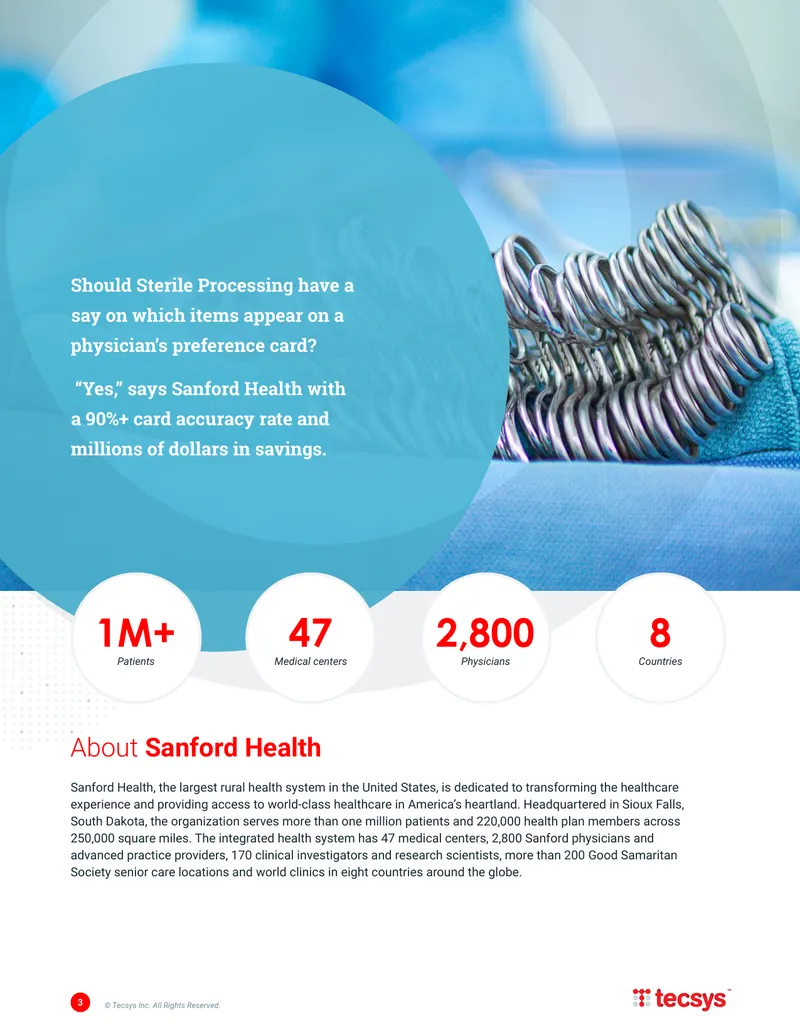 Should Sterile Processing have a say on which items appear on a physician's preference card?

"Yes," says Sanford Health with a 90%+ card accuracy rate and millions of dollars in savings.

1M+
Patients

47
Medical centers

2,800
Physicians

8
Countries

About Sanford Health

Sanford Health, the largest rural health system in the United States, is dedicated to transforming the healthcare experience and providing access to world-class healthcare in America's heartland. Headquartered in Sioux Falls, South Dakota, the organization serves more than one million patients and 220,000 health plan members across 250,000 square miles. The integrated health system has 47 medical centers, 2,800 Sanford physicians and advanced practice providers, 170 clinical investigators and research scientists, more than 200 Good Samaritan Society senior care locations and world clinics in eight countries around the globe.

3 © Tecsys Inc. All Rights Reserved.

tecsys™